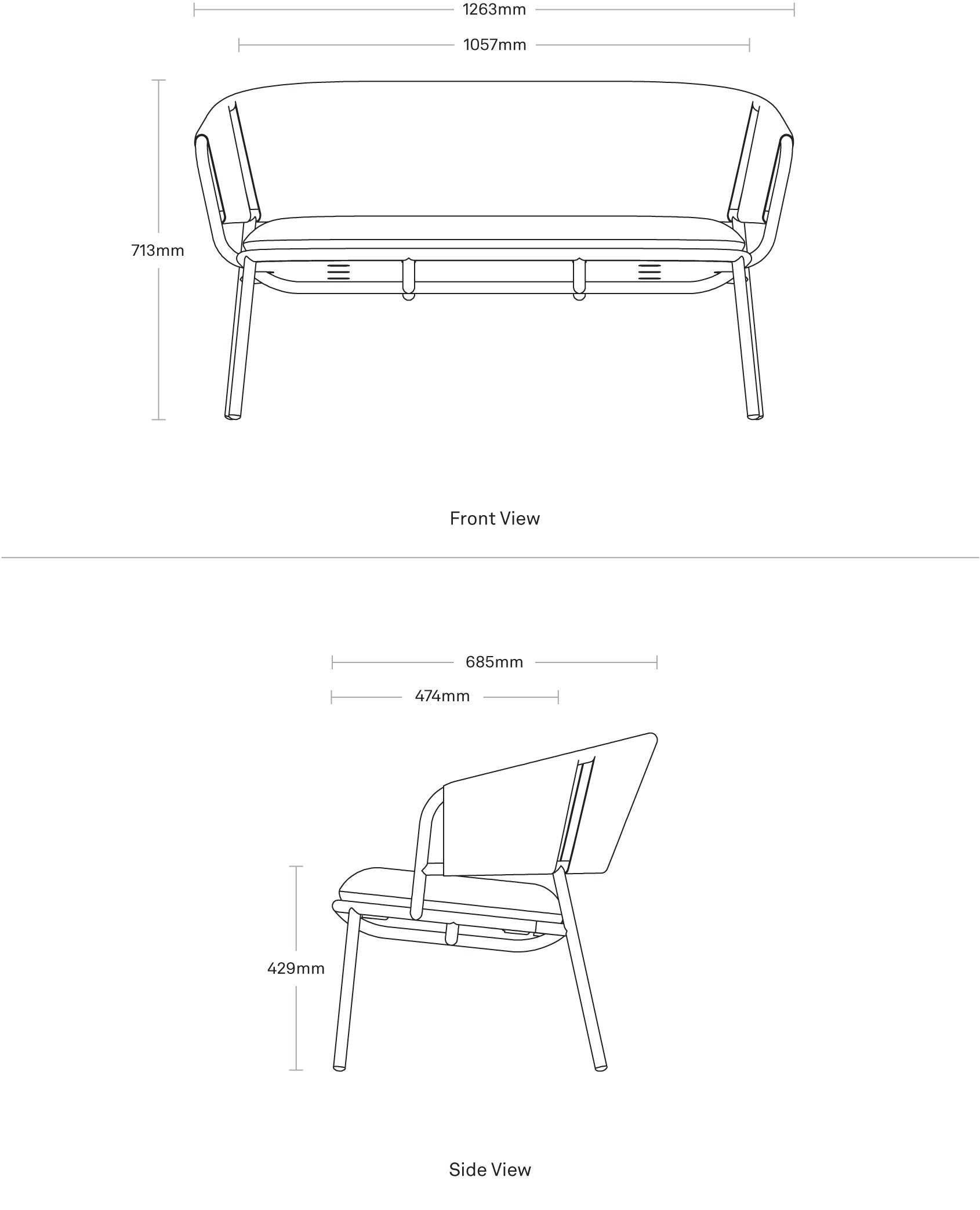 1263mm

1057mm

713mm

Front View

685mm

474mm

429mm

Side View